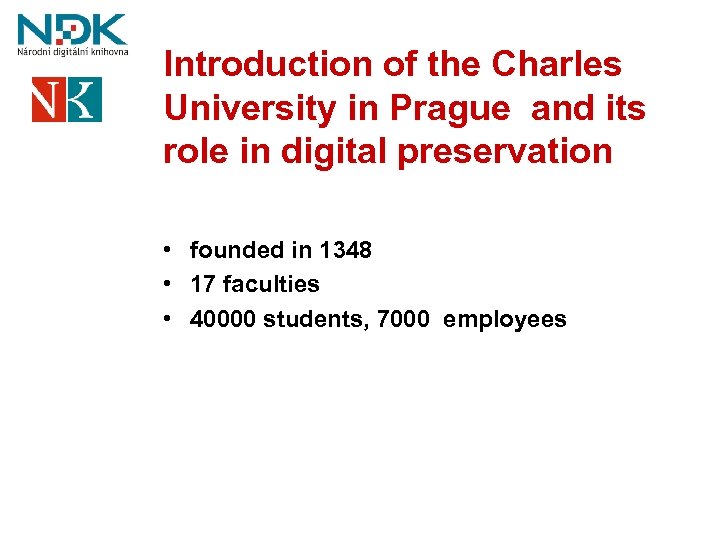 NDK
Národní digitální knihovna

NK

Introduction of the Charles University in Prague and its role in digital preservation

• founded in 1348
• 17 faculties
• 40000 students, 7000 employees